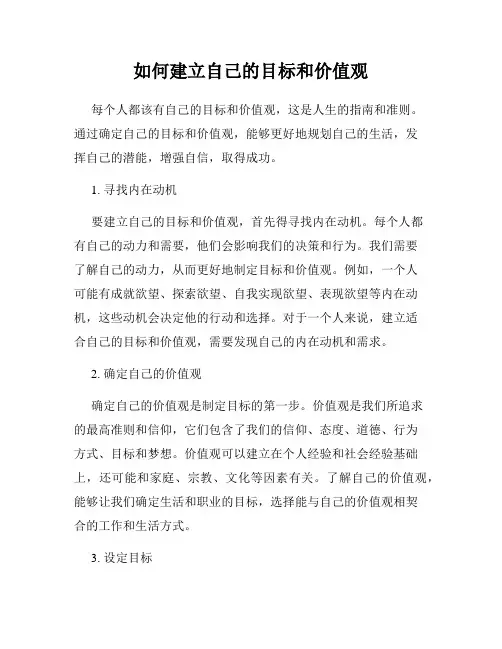 如何建立自己的目标和价值观

每个人都该有自己的目标和价值观，这是人生的指南和准则。通过确定自己的目标和价值观，能够更好地规划自己的生活，发挥自己的潜能，增强自信，取得成功。

1. 寻找内在动机

要建立自己的目标和价值观，首先得寻找内在动机。每个人都有自己的动力和需要，他们会影响我们的决策和行为。我们需要了解自己的动力，从而更好地制定目标和价值观。例如，一个人可能有成就欲望、探索欲望、自我实现欲望、表现欲望等内在动机，这些动机会决定他的行动和选择。对于一个人来说，建立适合自己的目标和价值观，需要发现自己的内在动机和需求。

2. 确定自己的价值观

确定自己的价值观是制定目标的第一步。价值观是我们所追求的最高准则和信仰，它们包含了我们的信仰、态度、道德、行为方式、目标和梦想。价值观可以建立在个人经验和社会经验基础上，还可能和家庭、宗教、文化等因素有关。了解自己的价值观，能够让我们确定生活和职业的目标，选择能与自己的价值观相契合的工作和生活方式。

3. 设定目标